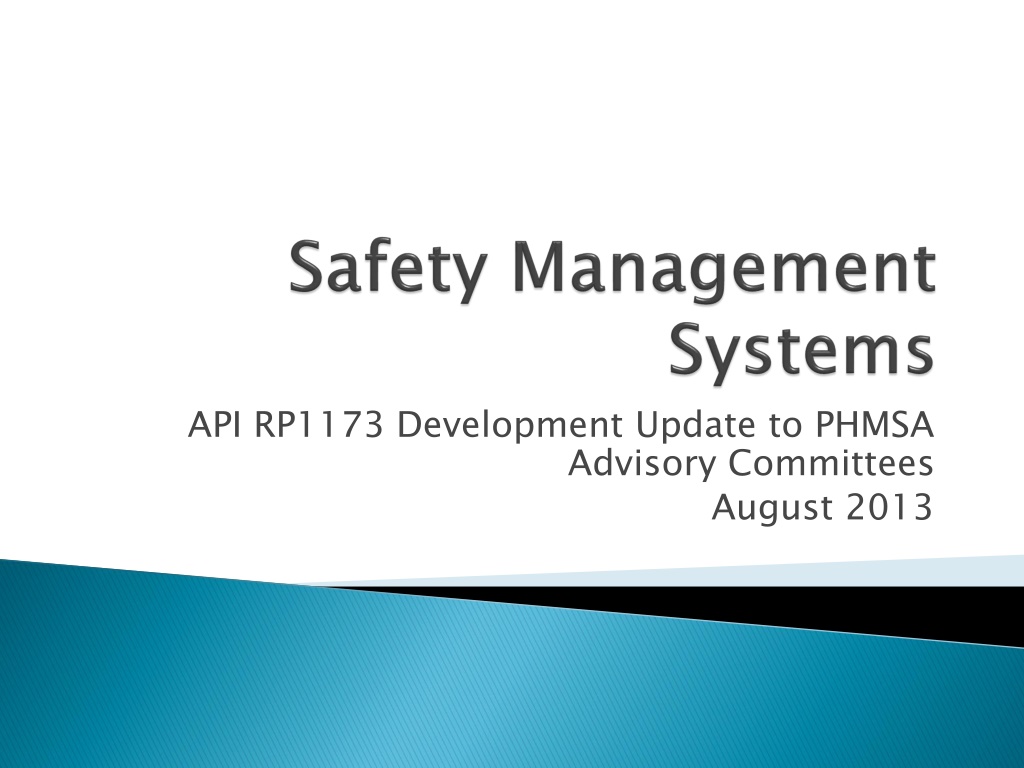 Safety Management Systems

API RP1173 Development Update to PHMSA Advisory Committees
August 2013